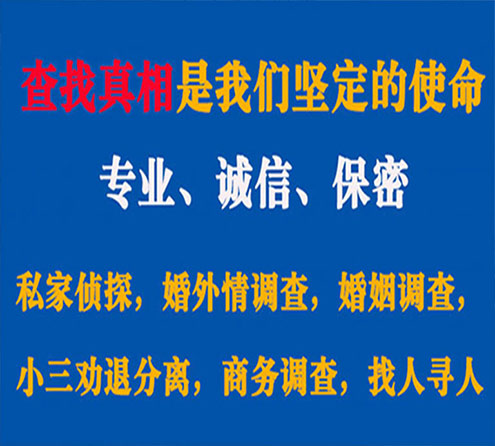 查找真相是我们坚定的使命

专业、诚信、保密

私家侦探，婚外情调查，婚姻调查，

小三劝退分离，商务调查，找人寻人